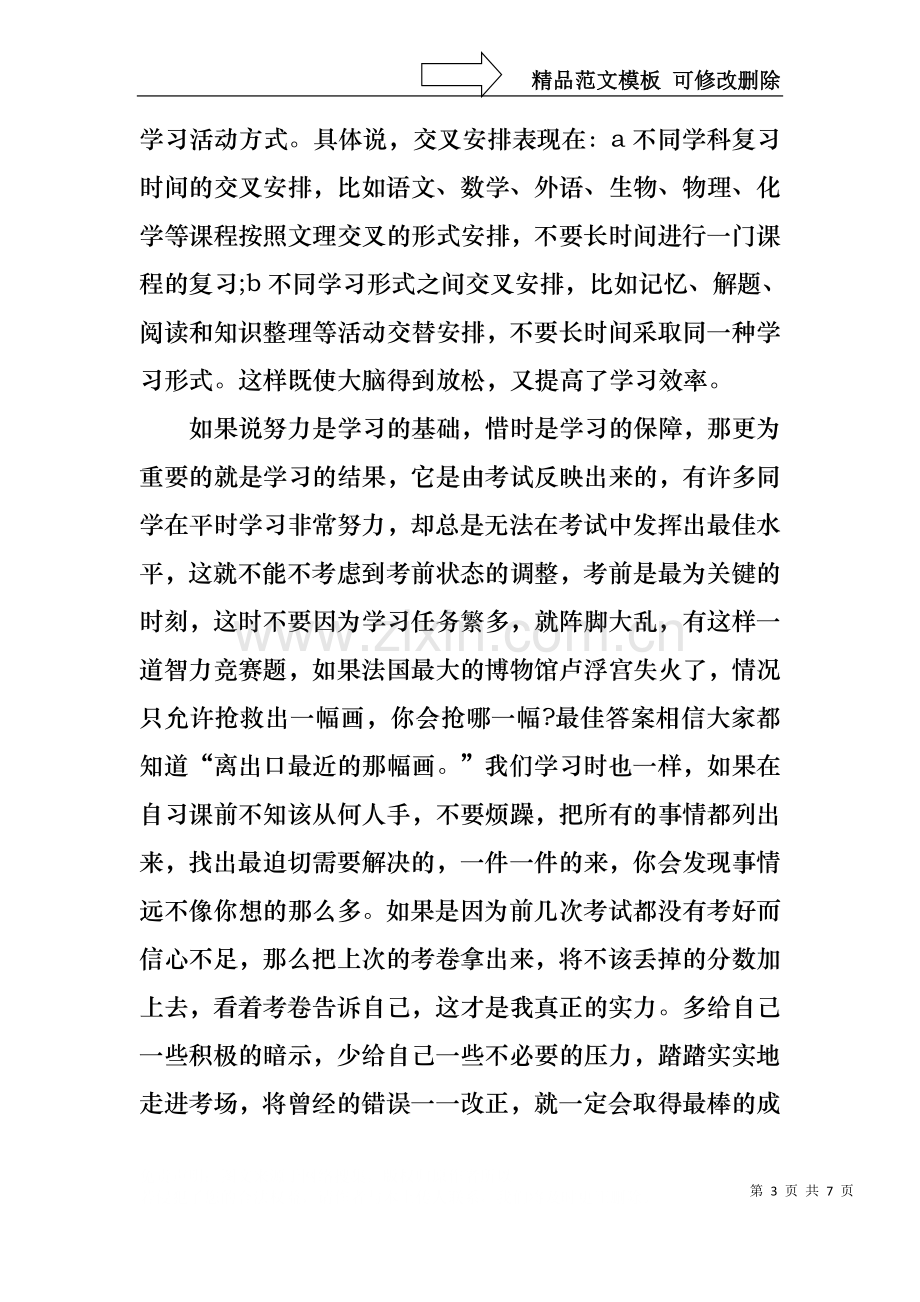 精品范文模板 可修改删除

学习活动方式。具体说，交叉安排表现在:a不同学科复习时间的交叉安排，比如语文、数学、外语、生物、物理、化学等课程按照文理交叉的形式安排，不要长时间进行一门课程的复习;b不同学习形式之间交叉安排，比如记忆、解题、阅读和知识整理等活动交替安排，不要长时间采取同一种学习形式。这样既使大脑得到放松，又提高了学习效率。

如果说努力是学习的基础，惜时是学习的保障，那更为重要的就是学习的结果，它是由考试反映出来的，有许多同学在平时学习非常努力，却总是无法在考试中发挥出最佳水平，这就不能不考虑到考前状态的调整，考前是最为关键的时刻，这时不要因为学习任务繁多，就阵脚大乱，有这样一道智力竞赛题，如果法国最大的博物馆卢浮宫失火了，情况只允许抢救出一幅画，你会抢哪一幅?最佳答案相信大家都知道“离出口最近的那幅画。”我们学习时也一样，如果在自习课前不知该从何人手，不要烦躁，把所有的事情都列出来，找出最迫切需要解决的，一件一件的来，你会发现事情远不像你想的那么多。如果是因为前几次考试都没有考好而信心不足，那么把上次的考卷拿出来，将不该丢掉的分数加上去，看着考卷告诉自己，这才是我真正的实力。多给自己一些积极的暗示，少给自己一些不必要的压力，踏踏实实地走进考场，将曾经的错误一一改正，就一定会取得最棒的成

第3页 共7页

www.zixin.com.cn